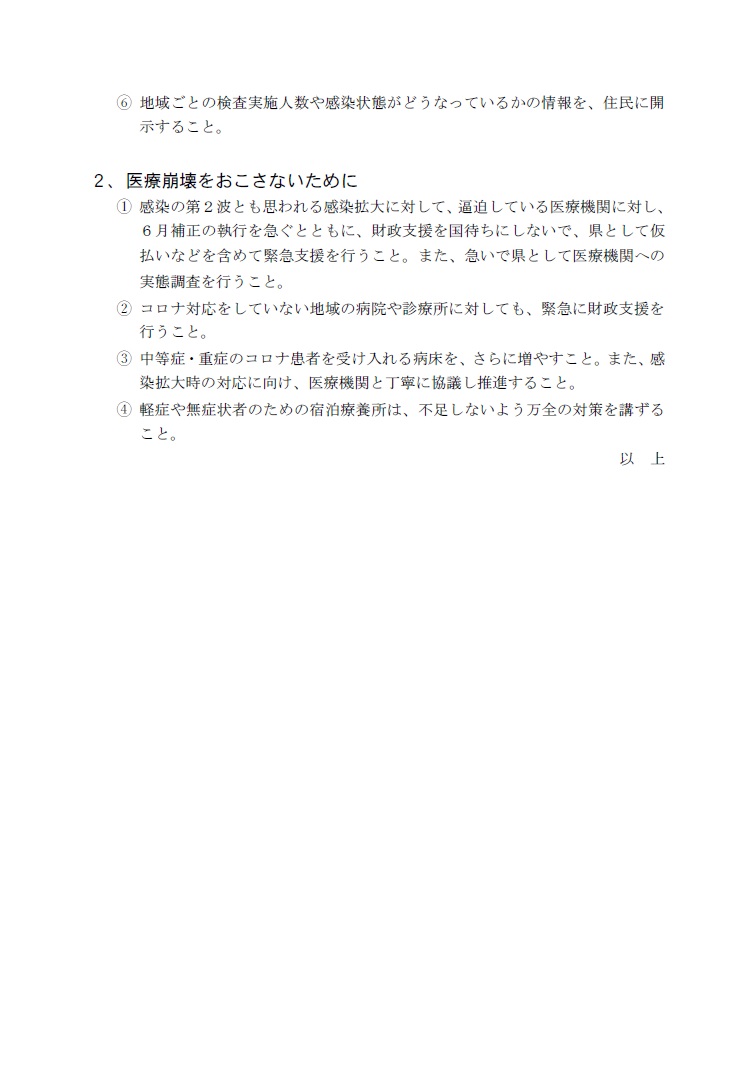 ⑥ 地域ごとの検査実施人数や感染状態がどうなっているかの情報を、住民に開示すること。

２、医療崩壊をおこさないために
① 感染の第２波とも思われる感染拡大に対して、逼迫している医療機関に対し、６月補正の執行を急ぐとともに、財政支援を国待ちにしないで、県として仮払いなどを含めて緊急支援を行うこと。また、急いで県として医療機関への実態調査を行うこと。
② コロナ対応をしていない地域の病院や診療所に対しても、緊急に財政支援を行うこと。
③ 中等症・重症のコロナ患者を受け入れる病床を、さらに増やすこと。また、感染拡大時の対応に向け、医療機関と丁寧に協議し推進すること。
④ 軽症や無症状者のための宿泊療養所は、不足しないよう万全の対策を講ずること。

以　上